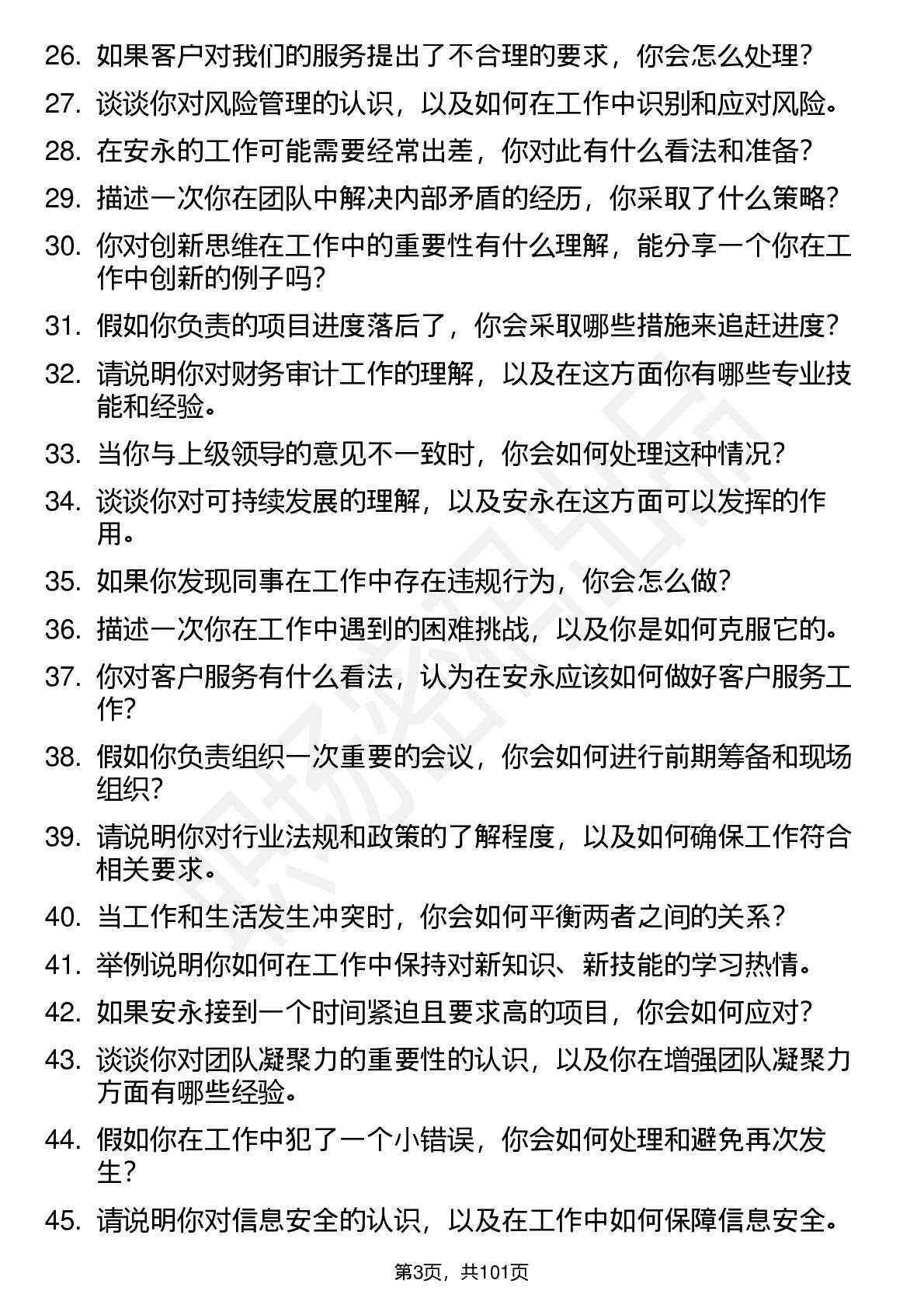 26. 如果客户对我们的服务提出了不合理的要求，你会怎么处理？
27. 谈谈你对风险管理的认识，以及如何在工作中识别和应对风险。
28. 在安永的工作可能需要经常出差，你对此有什么看法和准备？
29. 描述一次你在团队中解决内部矛盾的经历，你采取了什么策略？
30. 你对创新思维在工作中的重要性有什么理解，能分享一个你在工作中创新的例子吗？
31. 假如你负责的项目进度落后了，你会采取哪些措施来追赶进度？
32. 请说明你对财务审计工作的理解，以及在这方面你有哪些专业技能和经验。
33. 当你与上级领导的意见不一致时，你会如何处理这种情况？
34. 谈谈你对可持续发展的理解，以及安永在这方面可以发挥的作用。
35. 如果你发现同事在工作中存在违规行为，你会怎么做？
36. 描述一次你在工作中遇到的困难挑战，以及你是如何克服它的。
37. 你对客户服务有什么看法，认为在安永应该如何做好客户服务工作？
38. 假如你负责组织一次重要的会议，你会如何进行前期筹备和现场组织？
39. 请说明你对行业法规和政策的了解程度，以及如何确保工作符合相关要求。
40. 当工作和生活发生冲突时，你会如何平衡两者之间的关系？
41. 举例说明你如何在工作中保持对新知识、新技能的学习热情。
42. 如果安永接到一个时间紧迫且要求高的项目，你会如何应对？
43. 谈谈你对团队凝聚力的重要性的认识，以及你在增强团队凝聚力方面有哪些经验。
44. 假如你在工作中犯了一个小错误，你会如何处理和避免再次发生？
45. 请说明你对信息安全的认识，以及在工作中如何保障信息安全。

第3页，共101页